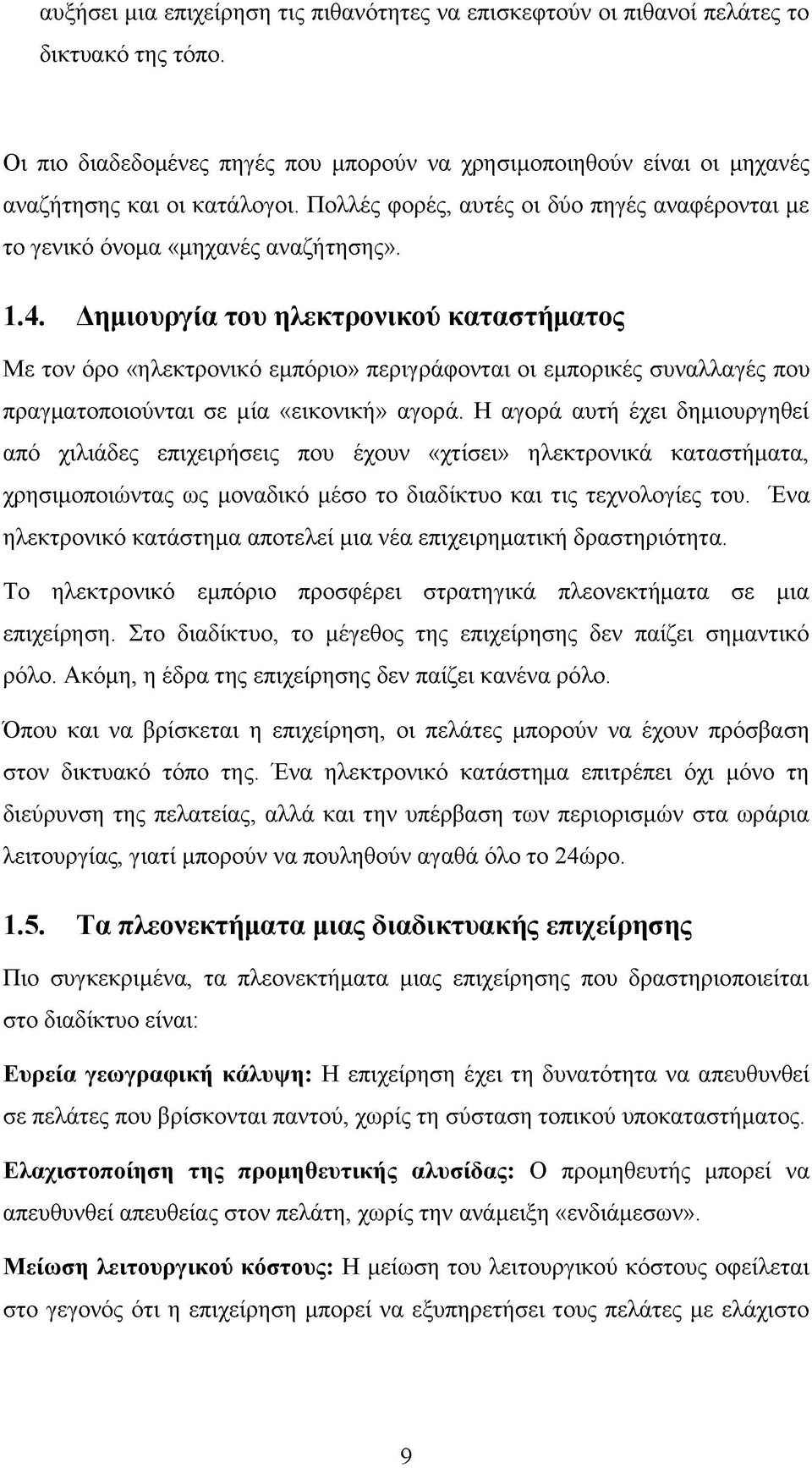 αυξήσει μια επιχείρηση τις πιθανότητες να επισκεφτούν οι πιθανοί πελάτες το δικτυακό της τόπο.

Οι πιο διαδεδομένες πηγές που μπορούν να χρησιμοποιηθούν είναι οι μηχανές αναζήτησης και οι κατάλογοι. Πολλές φορές, αυτές οι δύο πηγές αναφέρονται με το γενικό όνομα «μηχανές αναζήτησης».

1.4. Δημιουργία του ηλεκτρονικού καταστήματος

Με τον όρο «ηλεκτρονικό εμπόριο» περιγράφονται οι εμπορικές συναλλαγές που πραγματοποιούνται σε μία «εικονική» αγορά. Η αγορά αυτή έχει δημιουργηθεί από χιλιάδες επιχειρήσεις που έχουν «χτίσει» ηλεκτρονικά καταστήματα, χρησιμοποιώντας ως μοναδικό μέσο το διαδίκτυο και τις τεχνολογίες του. Ένα ηλεκτρονικό κατάστημα αποτελεί μια νέα επιχειρηματική δραστηριότητα.

Το ηλεκτρονικό εμπόριο προσφέρει στρατηγικά πλεονεκτήματα σε μια επιχείρηση. Στο διαδίκτυο, το μέγεθος της επιχείρησης δεν παίζει σημαντικό ρόλο. Ακόμη, η έδρα της επιχείρησης δεν παίζει κανένα ρόλο.

Όπου και να βρίσκεται η επιχείρηση, οι πελάτες μπορούν να έχουν πρόσβαση στον δικτυακό τόπο της. Ένα ηλεκτρονικό κατάστημα επιτρέπει όχι μόνο τη διεύρυνση της πελατείας, αλλά και την υπέρβαση των περιορισμών στα ωράρια λειτουργίας, γιατί μπορούν να πουληθούν αγαθά όλο το 24ώρο.

1.5. Τα πλεονεκτήματα μιας διαδικτυακής επιχείρησης

Πιο συγκεκριμένα, τα πλεονεκτήματα μιας επιχείρησης που δραστηριοποιείται στο διαδίκτυο είναι:

Ευρεία γεωγραφική κάλυψη: Η επιχείρηση έχει τη δυνατότητα να απευθυνθεί σε πελάτες που βρίσκονται παντού, χωρίς τη σύσταση τοπικού υποκαταστήματος.

Ελαχιστοποίηση της προμηθευτικής αλυσίδας: Ο προμηθευτής μπορεί να απευθυνθεί απευθείας στον πελάτη, χωρίς την ανάμειξη «ενδιάμεσων».

Μείωση λειτουργικού κόστους: Η μείωση του λειτουργικού κόστους οφείλεται στο γεγονός ότι η επιχείρηση μπορεί να εξυπηρετήσει τους πελάτες με ελάχιστο

9